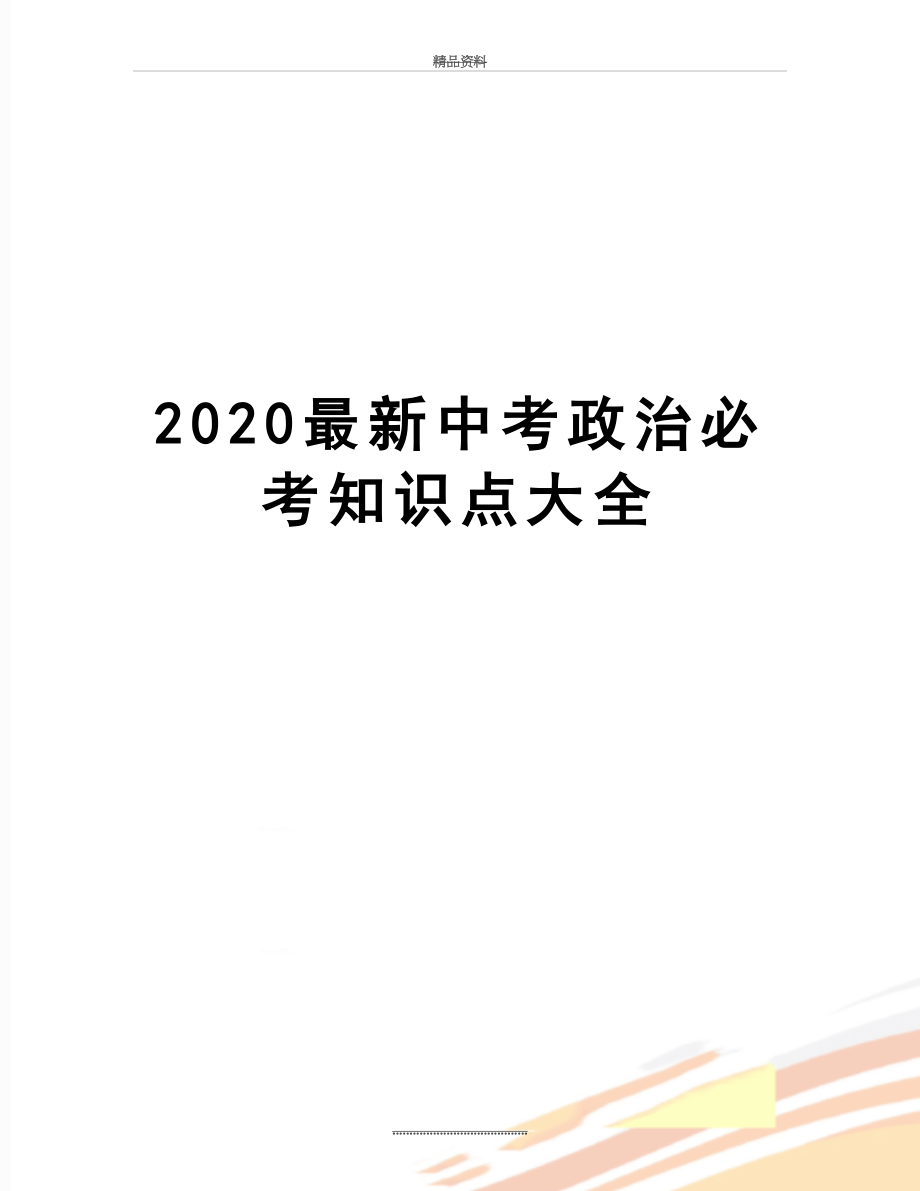 精品资料

2020最新中考政治必考知识点大全